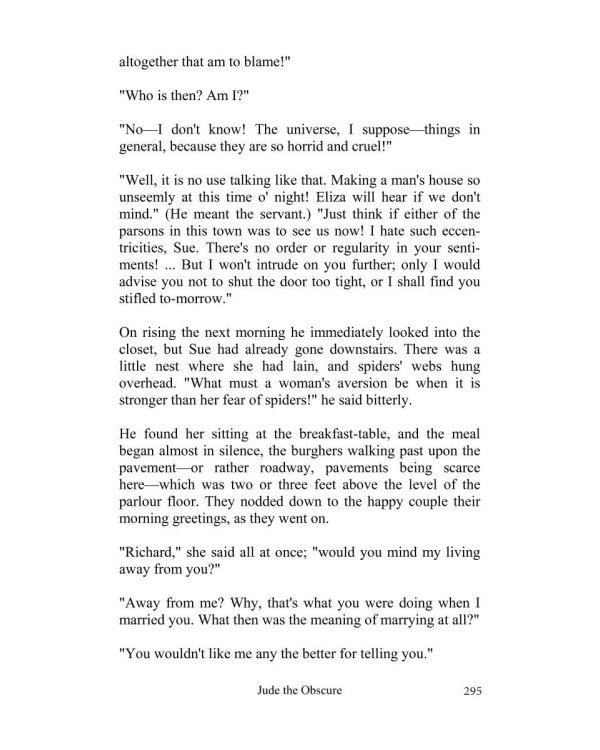 altogether that am to blame!"

"Who is then? Am I?"

"No—I don't know! The universe, I suppose—things in general, because they are so horrid and cruel!"

"Well, it is no use talking like that. Making a man's house so unseemly at this time o' night! Eliza will hear if we don't mind." (He meant the servant.) "Just think if either of the parsons in this town was to see us now! I hate such eccentricities, Sue. There's no order or regularity in your sentiments! ... But I won't intrude on you further; only I would advise you not to shut the door too tight, or I shall find you stifled to-morrow."

On rising the next morning he immediately looked into the closet, but Sue had already gone downstairs. There was a little nest where she had lain, and spiders' webs hung overhead. "What must a woman's aversion be when it is stronger than her fear of spiders!" he said bitterly.

He found her sitting at the breakfast-table, and the meal began almost in silence, the burghers walking past upon the pavement—or rather roadway, pavements being scarce here—which was two or three feet above the level of the parlour floor. They nodded down to the happy couple their morning greetings, as they went on.

"Richard," she said all at once; "would you mind my living away from you?"

"Away from me? Why, that's what you were doing when I married you. What then was the meaning of marrying at all?"

"You wouldn't like me any the better for telling you."

Jude the Obscure 295